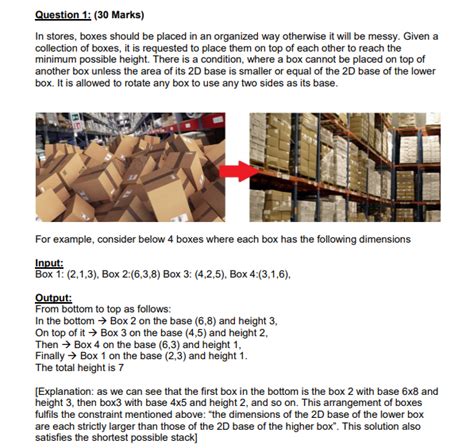 Question 1: (30 Marks)

In stores, boxes should be placed in an organized way otherwise it will be messy. Given a collection of boxes, it is requested to place them on top of each other to reach the minimum possible height. There is a condition, where a box cannot be placed on top of another box unless the area of its 2D base is smaller or equal of the 2D base of the lower box. It is allowed to rotate any box to use any two sides as its base.

For example, consider below 4 boxes where each box has the following dimensions

Input:
Box 1: (2,1,3), Box 2:(6,3,8) Box 3: (4,2,5), Box 4:(3,1,6),

Output:
From bottom to top as follows:
In the bottom → Box 2 on the base (6,8) and height 3,
On top of it → Box 3 on the base (4,5) and height 2,
Then → Box 4 on the base (6,3) and height 1,
Finally → Box 1 on the base (2,3) and height 1.
The total height is 7

[Explanation: as we can see that the first box in the bottom is the box 2 with base 6x8 and height 3, then box3 with base 4x5 and height 2, and so on. This arrangement of boxes fulfils the constraint mentioned above: "the dimensions of the 2D base of the lower box are each strictly larger than those of the 2D base of the higher box". This solution also satisfies the shortest possible stack]